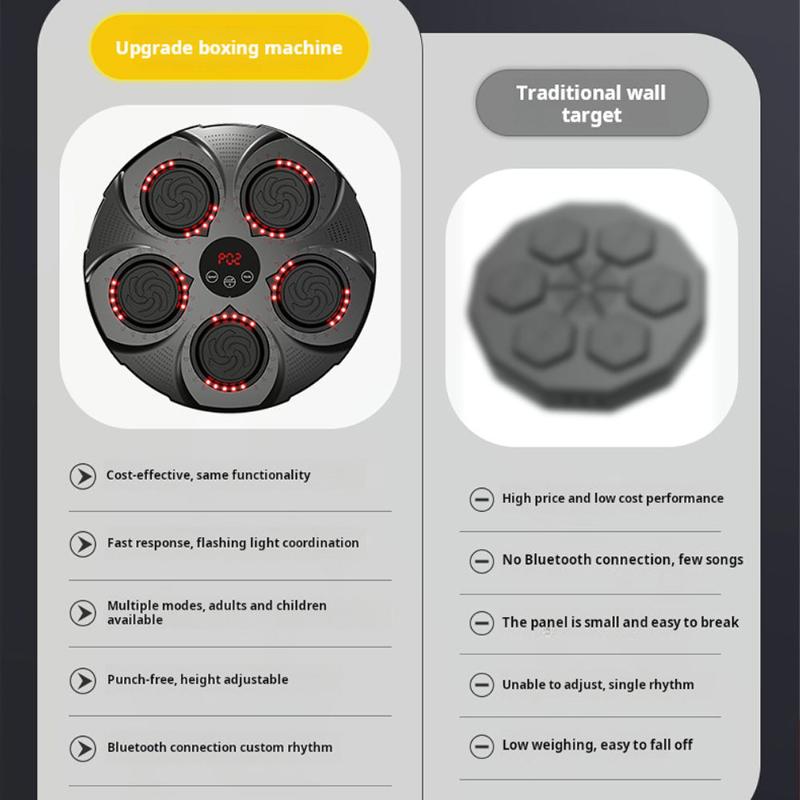 Upgrade boxing machine

P02

Cost-effective, same functionality

Fast response, flashing light coordination

Multiple modes, adults and children available

Punch-free, height adjustable

Bluetooth connection custom rhythm

Traditional wall target

High price and low cost performance

No Bluetooth connection, few songs

The panel is small and easy to break

Unable to adjust, single rhythm

Low weighing, easy to fall off